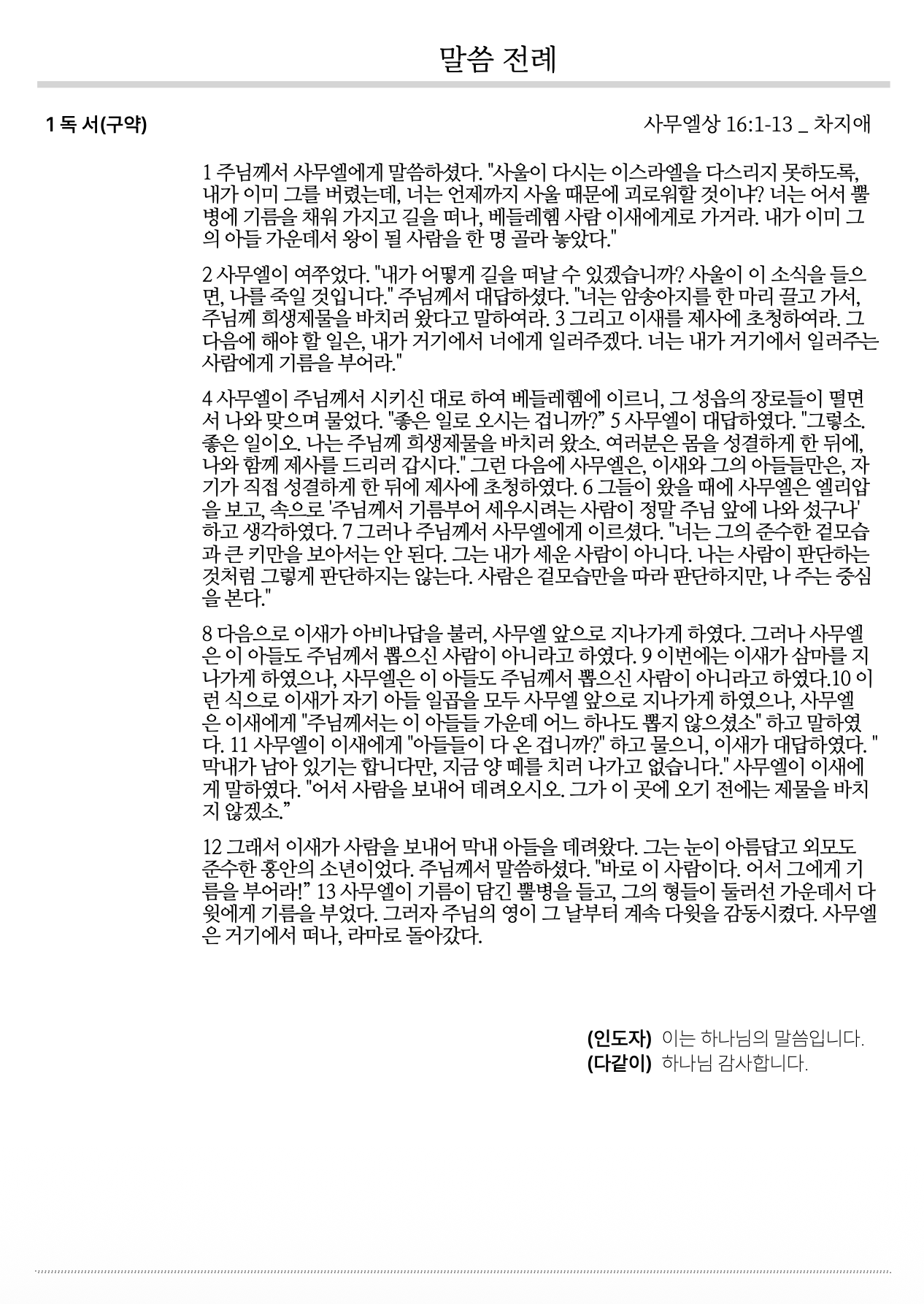 말씀 전례

1 독 서(구약)

사무엘상 16:1-13 _ 차지애

1 주님께서 사무엘에게 말씀하셨다. "사울이 다시는 이스라엘을 다스리지 못하도록, 내가 이미 그를 버렸는데, 너는 언제까지 사울 때문에 괴로워할 것이냐? 너는 어서 뿔병에 기름을 채워 가지고 길을 떠나, 베들레헴 사람 이새에게로 가거라. 내가 이미 그의 아들 가운데서 왕이 될 사람을 한 명 골라 놓았다."

2 사무엘이 여쭈었다. "내가 어떻게 길을 떠날 수 있겠습니까? 사울이 이 소식을 들으면, 나를 죽일 것입니다." 주님께서 대답하셨다. "너는 암송아지를 한 마리 끌고 가서, 주님께 희생제물을 바치러 왔다고 말하여라. 3 그리고 이새를 제사에 초청하여라. 그 다음에 해야 할 일은, 내가 거기에서 너에게 일러주겠다. 너는 내가 거기에서 일러주는 사람에게 기름을 부어라."

4 사무엘이 주님께서 시키신 대로 하여 베들레헴에 이르니, 그 성읍의 장로들이 떨면서 나와 맞으며 물었다. "좋은 일로 오시는 겁니까?" 5 사무엘이 대답하였다. "그렇소. 좋은 일이오. 나는 주님께 희생제물을 바치러 왔소. 여러분은 몸을 성결하게 한 뒤에, 나와 함께 제사를 드리러 갑시다." 그런 다음에 사무엘은, 이새와 그의 아들들만은, 자기가 직접 성결하게 한 뒤에 제사에 초청하였다. 6 그들이 왔을 때에 사무엘은 엘리압을 보고, 속으로 '주님께서 기름부어 세우시려는 사람이 정말 주님 앞에 나와 섰구나' 하고 생각하였다. 7 그러나 주님께서 사무엘에게 이르셨다. "너는 그의 준수한 겉모습과 큰 키만을 보아서는 안 된다. 그는 내가 세운 사람이 아니다. 나는 사람이 판단하는 것처럼 그렇게 판단하지는 않는다. 사람은 겉모습만을 따라 판단하지만, 나 주는 중심을 본다."

8 다음으로 이새가 아비나답을 불러, 사무엘 앞으로 지나가게 하였다. 그러나 사무엘은 이 아들도 주님께서 뽑으신 사람이 아니라고 하였다. 9 이번에는 이새가 삼마를 지나가게 하였으나, 사무엘은 이 아들도 주님께서 뽑으신 사람이 아니라고 하였다.10 이런 식으로 이새가 자기 아들 일곱을 모두 사무엘 앞으로 지나가게 하였으나, 사무엘은 이새에게 "주님께서는 이 아들들 가운데 어느 하나도 뽑지 않으셨소" 하고 말하였다. 11 사무엘이 이새에게 "아들들이 다 온 겁니까?" 하고 물으니, 이새가 대답하였다. "막내가 남아 있기는 합니다만, 지금 양 떼를 치러 나가고 없습니다." 사무엘이 이새에게 말하였다. "어서 사람을 보내어 데려오시오. 그가 이 곳에 오기 전에는 제물을 바치지 않겠소."

12 그래서 이새가 사람을 보내어 막내 아들을 데려왔다. 그는 눈이 아름답고 외모도 준수한 홍안의 소년이었다. 주님께서 말씀하셨다. "바로 이 사람이다. 어서 그에게 기름을 부어라!" 13 사무엘이 기름이 담긴 뿔병을 들고, 그의 형들이 둘러선 가운데서 다윗에게 기름을 부었다. 그러자 주님의 영이 그 날부터 계속 다윗을 감동시켰다. 사무엘은 거기에서 떠나, 라마로 돌아갔다.

(인도자) 이는 하나님의 말씀입니다.
(다같이) 하나님 감사합니다.